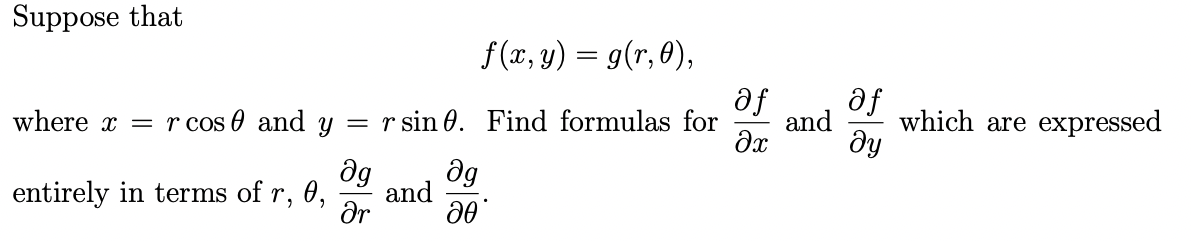 Suppose that

$$f(x, y) = g(r, \theta),$$

where $x = r\cos\theta$ and $y = r\sin\theta$. Find formulas for $\frac{\partial f}{\partial x}$ and $\frac{\partial f}{\partial y}$ which are expressed entirely in terms of $r$, $\theta$, $\frac{\partial g}{\partial r}$ and $\frac{\partial g}{\partial \theta}$.